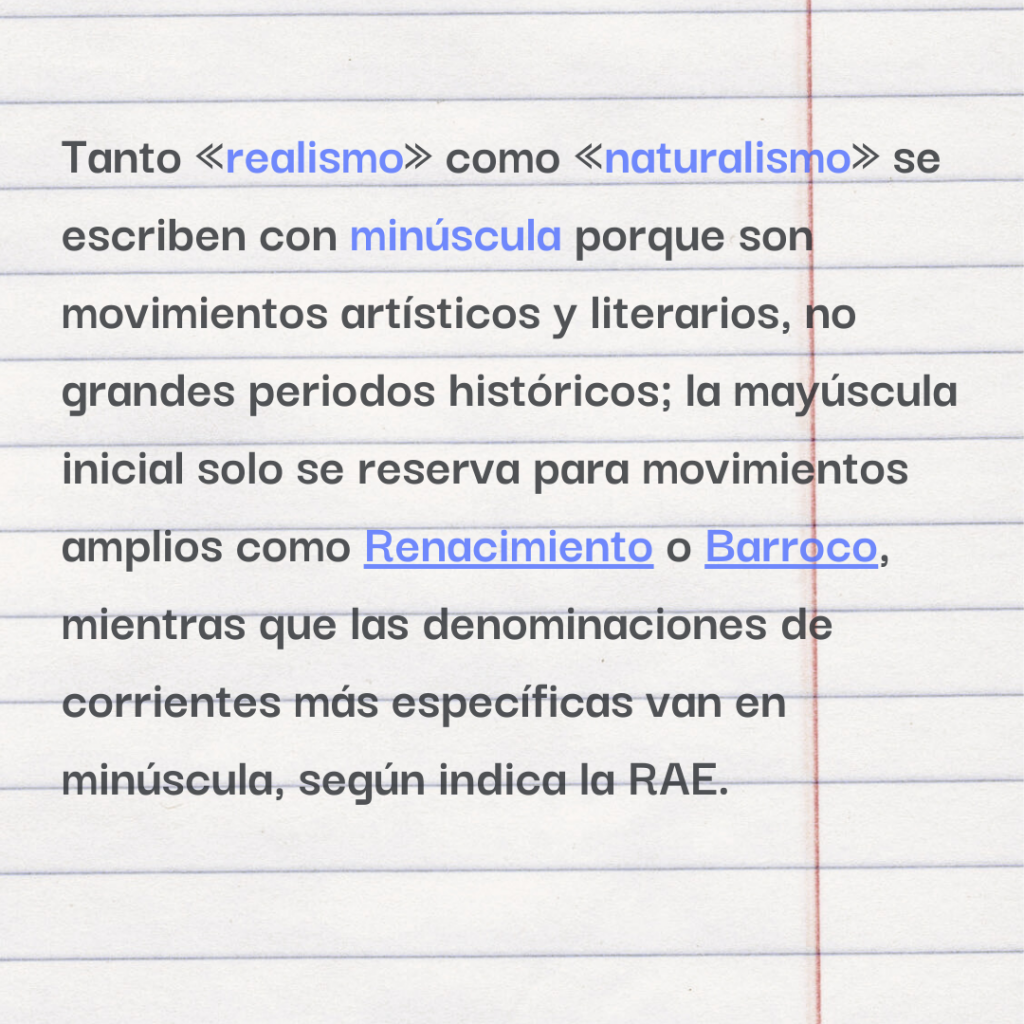 Tanto «realismo» como «naturalismo» se escriben con minúscula porque son movimientos artísticos y literarios, no grandes periodos históricos; la mayúscula inicial solo se reserva para movimientos amplios como Renacimiento o Barroco, mientras que las denominaciones de corrientes más específicas van en minúscula, según indica la RAE.